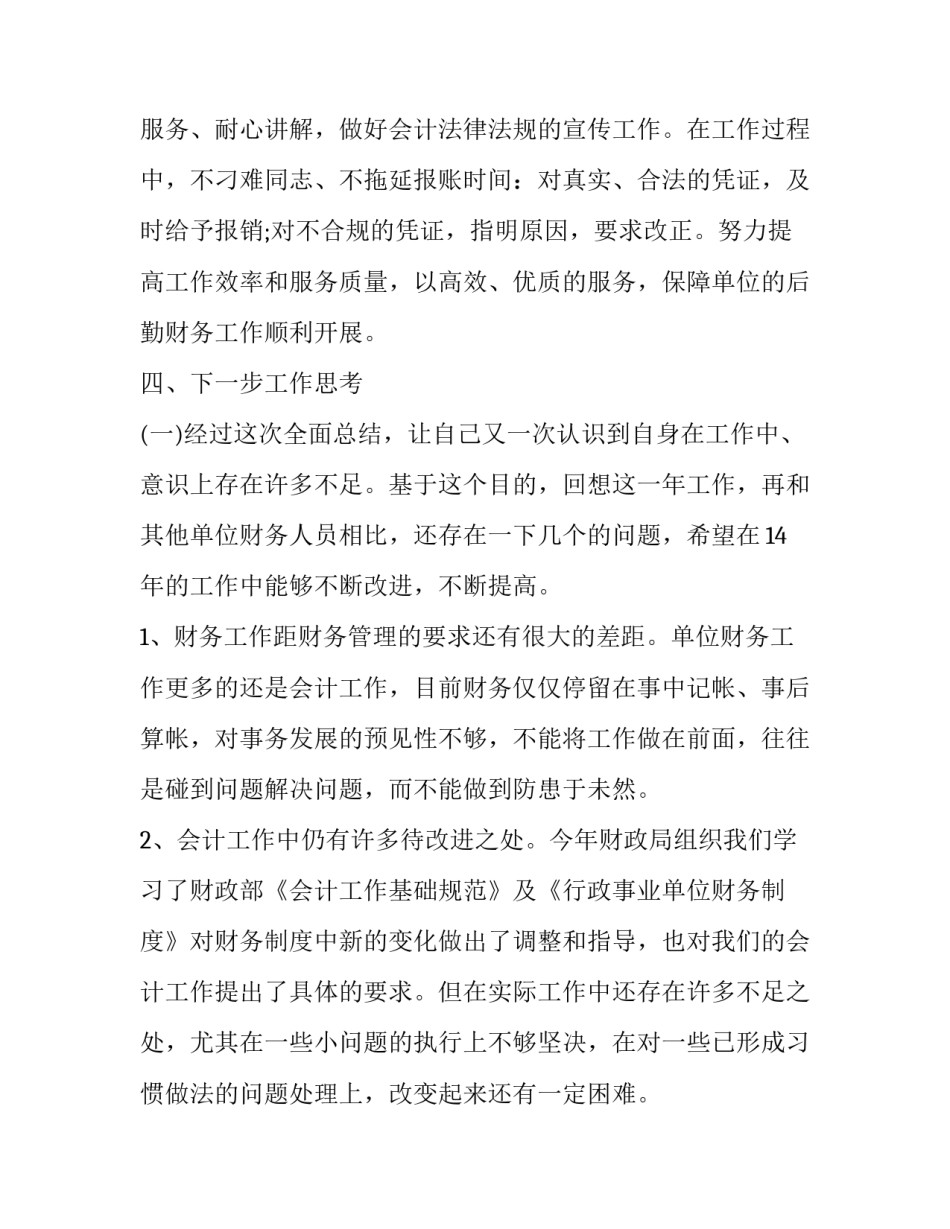 服务、耐心讲解，做好会计法律法规的宣传工作。在工作过程中，不刁难同志、不拖延报账时间：对真实、合法的凭证，及时给予报销;对不合规的凭证，指明原因，要求改正。努力提高工作效率和服务质量，以高效、优质的服务，保障单位的后勤财务工作顺利开展。

四、下一步工作思考

(一)经过这次全面总结，让自己又一次认识到自身在工作中、意识上存在许多不足。基于这个目的，回想这一年工作，再和其他单位财务人员相比，还存在一下几个的问题，希望在14年的工作中能够不断改进，不断提高。

1、财务工作距财务管理的要求还有很大的差距。单位财务工作更多的还是会计工作，目前财务仅仅停留在事中记帐、事后算帐，对事务发展的预见性不够，不能将工作做在前面，往往是碰到问题解决问题，而不能做到防患于未然。

2、会计工作中仍有许多待改进之处。今年财政局组织我们学习了财政部《会计工作基础规范》及《行政事业单位财务制度》对财务制度中新的变化做出了调整和指导，也对我们的会计工作提出了具体的要求。但在实际工作中还存在许多不足之处，尤其在一些小问题的执行上不够坚决，在对一些已形成习惯做法的问题处理上，改变起来还有一定困难。